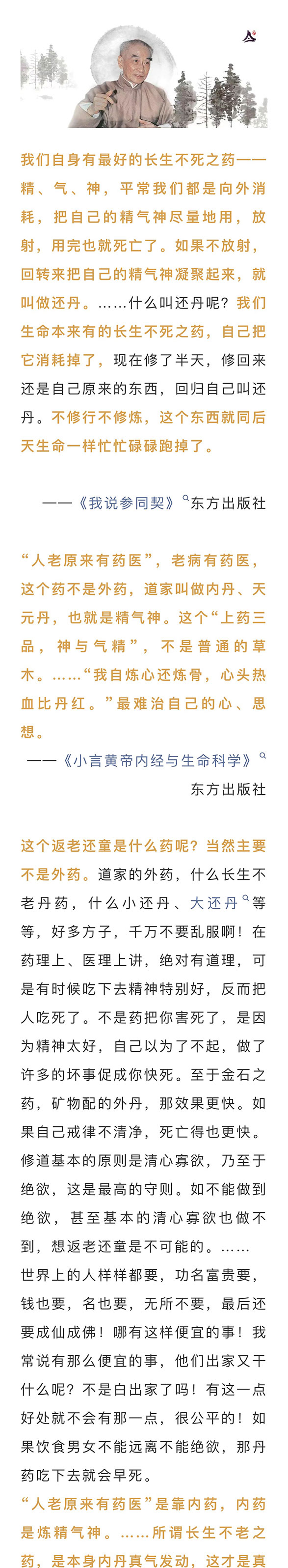 我们自身有最好的长生不死之药——精、气、神，平常我们都是向外消耗，把自己的精气神尽量地用，放射，用完也就死亡了。如果不放射，回转来把自己的精气神凝聚起来，就叫做还丹。……什么叫还丹呢？我们生命本来有的长生不死之药，自己把它消耗掉了，现在修了半天，修回来还是自己原来的东西，回归自己叫还丹。不修行不修炼，这个东西就同后天生命一样忙忙碌碌跑掉了。

——《我说参同契》东方出版社

“人老原来有药医”，老病有药医，这个药不是外药，道家叫做内丹、天元丹，也就是精气神。这个“上药三品，神与气精”，不是普通的草木。……“我自炼心还炼骨，心头热血比丹红。”最难治自己的心、思想。

——《小言黄帝内经与生命科学》东方出版社

这个返老还童是什么药呢？当然主要不是外药。道家的外药，什么长生不老丹药，什么小还丹、大还丹等等，好多方子，千万不要乱服啊！在药理上、医理上讲，绝对有道理，可是有时候吃下去精神特别好，反而把人吃死了。不是药把你害死了，是因为精神太好，自己以为了不起，做了许多的坏事促成你快死。至于金石之药，矿物配的外丹，那效果更快。如果自己戒律不清净，死亡得也更快。修道基本的原则是清心寡欲，乃至于绝欲，这是最高的守则。如不能做到绝欲，甚至基本的清心寡欲也做不到，想返老还童是不可能的。……世界上的人样样都要，功名富贵要，钱也要，名也要，无所不要，最后还要成仙成佛！哪有这样便宜的事！我常说有那么便宜的事，他们出家又干什么呢？不是白出家了吗！有这一点好处就不会有那一点，很公平的！如果饮食男女不能远离不能绝欲，那丹药吃下去就会早死。
“人老原来有药医”是靠内药，内药是炼精气神。……所谓长生不老之药，是本身内丹真气发动，这才是真